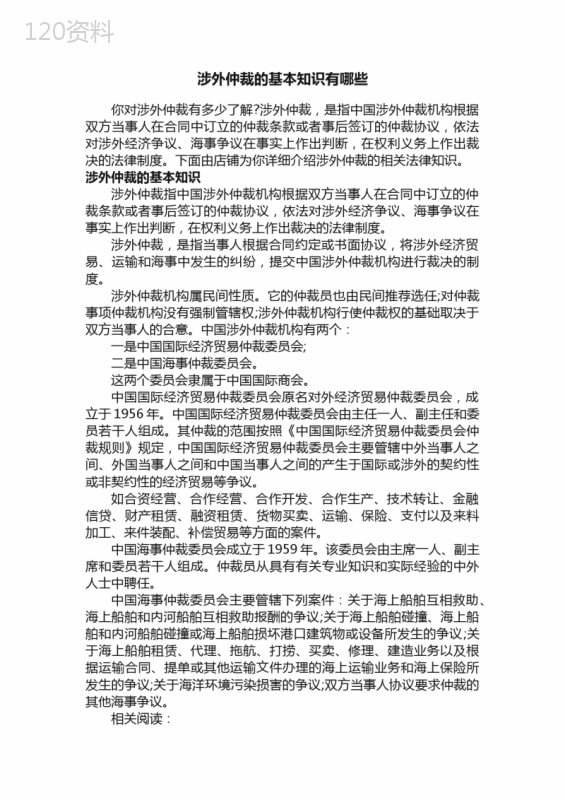 120资料

涉外仲裁的基本知识有哪些

你对涉外仲裁有多少了解?涉外仲裁，是指中国涉外仲裁机构根据双方当事人在合同中订立的仲裁条款或者事后签订的仲裁协议，依法对涉外经济争议、海事争议在事实上作出判断，在权利义务上作出裁决的法律制度。下面由店铺为你详细介绍涉外仲裁的相关法律知识。

涉外仲裁的基本知识

涉外仲裁指中国涉外仲裁机构根据双方当事人在合同中订立的仲裁条款或者事后签订的仲裁协议，依法对涉外经济争议、海事争议在事实上作出判断，在权利义务上作出裁决的法律制度。

涉外仲裁，是指当事人根据合同约定或书面协议，将涉外经济贸易、运输和海事中发生的纠纷，提交中国涉外仲裁机构进行裁决的制度。

涉外仲裁机构属民间性质。它的仲裁员也由民间推荐选任;对仲裁事项仲裁机构没有强制管辖权;涉外仲裁机构行使仲裁权的基础取决于双方当事人的合意。中国涉外仲裁机构有两个：

一是中国国际经济贸易仲裁委员会;

二是中国海事仲裁委员会。

这两个委员会隶属于中国国际商会。

中国国际经济贸易仲裁委员会原名对外经济贸易仲裁委员会，成立于1956年。中国国际经济贸易仲裁委员会由主任一人、副主任和委员若干人组成。其仲裁的范围按照《中国国际经济贸易仲裁委员会仲裁规则》规定，中国国际经济贸易仲裁委员会主要管辖中外当事人之间、外国当事人之间和中国当事人之间的产生于国际或涉外的契约性或非契约性的经济贸易等争议。

如合资经营、合作经营、合作开发、合作生产、技术转让、金融信贷、财产租赁、融资租赁、货物买卖、运输、保险、支付以及来料加工、来件装配、补偿贸易等方面的案件。

中国海事仲裁委员会成立于1959年。该委员会由主席一人、副主席和委员若干人组成。仲裁员从具有有关专业知识和实际经验的中外人士中聘任。

中国海事仲裁委员会主要管辖下列案件：关于海上船舶互相救助、海上船舶和内河船舶互相救助报酬的争议;关于海上船舶碰撞、海上船舶和内河船舶碰撞或海上船舶损坏港口建筑物或设备所发生的争议;关于海上船舶租赁、代理、拖航、打捞、买卖、修理、建造业务以及根据运输合同、提单或其他运输文件办理的海上运输业务和海上保险所发生的争议;关于海洋环境污染损害的争议;双方当事人协议要求仲裁的其他海事争议。

相关阅读：